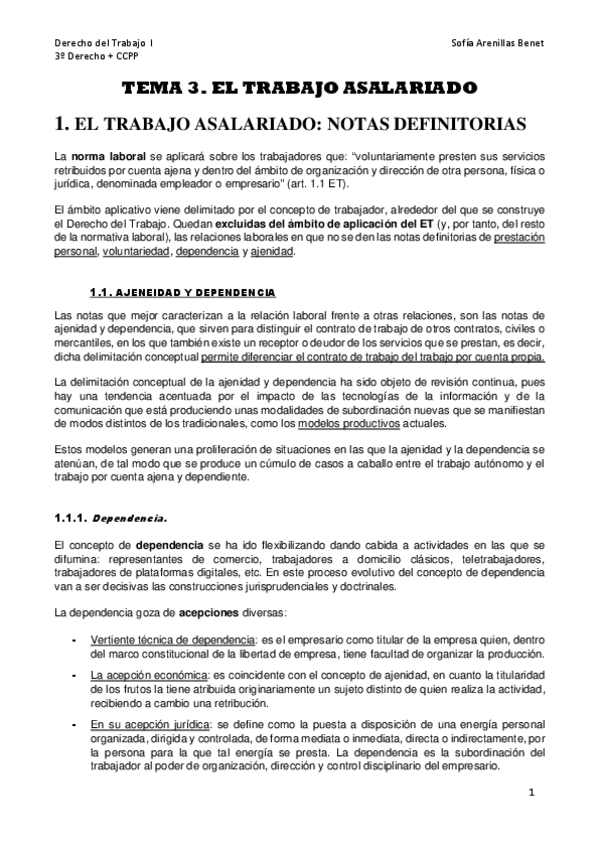 Derecho del Trabajo I
3º Derecho + CCPP

Sofía Arenillas Benet

TEMA 3. EL TRABAJO ASALARIADO

1. EL TRABAJO ASALARIADO: NOTAS DEFINITORIAS

La norma laboral se aplicará sobre los trabajadores que: "voluntariamente presten sus servicios retribuidos por cuenta ajena y dentro del ámbito de organización y dirección de otra persona, física o jurídica, denominada empleador o empresario" (art. 1.1 ET).

El ámbito aplicativo viene delimitado por el concepto de trabajador, alrededor del que se construye el Derecho del Trabajo. Quedan excluidas del ámbito de aplicación del ET (y, por tanto, del resto de la normativa laboral), las relaciones laborales en que no se den las notas definitorias de prestación personal, voluntariedad, dependencia y ajenidad.

1.1. AJENEIDAD Y DEPENDENCIA

Las notas que mejor caracterizan a la relación laboral frente a otras relaciones, son las notas de ajenidad y dependencia, que sirven para distinguir el contrato de trabajo de otros contratos, civiles o mercantiles, en los que también existe un receptor o deudor de los servicios que se prestan, es decir, dicha delimitación conceptual permite diferenciar el contrato de trabajo del trabajo por cuenta propia.

La delimitación conceptual de la ajenidad y dependencia ha sido objeto de revisión continua, pues hay una tendencia acentuada por el impacto de las tecnologías de la información y de la comunicación que está produciendo unas modalidades de subordinación nuevas que se manifiestan de modos distintos de los tradicionales, como los modelos productivos actuales.

Estos modelos generan una proliferación de situaciones en las que la ajenidad y la dependencia se atenúan, de tal modo que se produce un cúmulo de casos a caballo entre el trabajo autónomo y el trabajo por cuenta ajena y dependiente.

1.1.1. Dependencia.

El concepto de dependencia se ha ido flexibilizando dando cabida a actividades en las que se difumina: representantes de comercio, trabajadores a domicilio clásicos, teletrabajadores, trabajadores de plataformas digitales, etc. En este proceso evolutivo del concepto de dependencia van a ser decisivas las construcciones jurisprudenciales y doctrinales.

La dependencia goza de acepciones diversas:

- Vertiente técnica de dependencia: es el empresario como titular de la empresa quien, dentro del marco constitucional de la libertad de empresa, tiene facultad de organizar la producción.
- La acepción económica: es coincidente con el concepto de ajenidad, en cuanto la titularidad de los frutos la tiene atribuida originariamente un sujeto distinto de quien realiza la actividad, recibiendo a cambio una retribución.
- En su acepción jurídica: se define como la puesta a disposición de una energía personal organizada, dirigida y controlada, de forma mediata o inmediata, directa o indirectamente, por la persona para la que tal energía se presta. La dependencia es la subordinación del trabajador al poder de organización, dirección y control disciplinario del empresario.

1